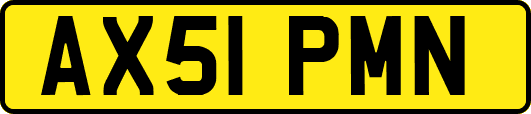 AX51 PMN